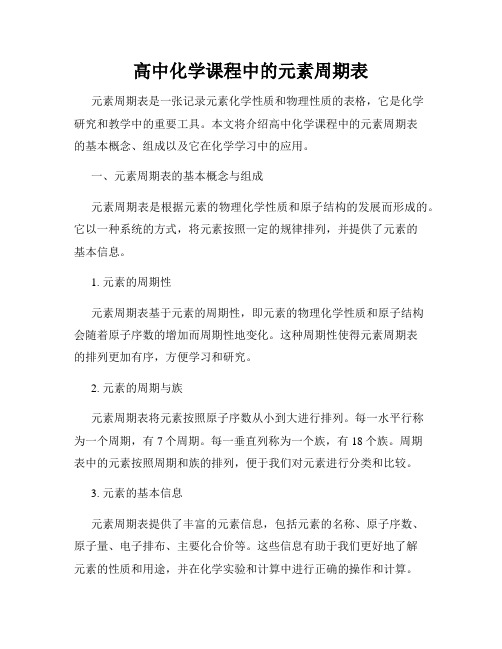 高中化学课程中的元素周期表

元素周期表是一张记录元素化学性质和物理性质的表格，它是化学研究和教学中的重要工具。本文将介绍高中化学课程中的元素周期表的基本概念、组成以及它在化学学习中的应用。

一、元素周期表的基本概念与组成

元素周期表是根据元素的物理化学性质和原子结构的发展而形成的。它以一种系统的方式，将元素按照一定的规律排列，并提供了元素的基本信息。

1. 元素的周期性

元素周期表基于元素的周期性，即元素的物理化学性质和原子结构会随着原子序数的增加而周期性地变化。这种周期性使得元素周期表的排列更加有序，方便学习和研究。

2. 元素的周期与族

元素周期表将元素按照原子序数从小到大进行排列。每一水平行称为一个周期，有 7 个周期。每一垂直列称为一个族，有 18 个族。周期表中的元素按照周期和族的排列，便于我们对元素进行分类和比较。

3. 元素的基本信息

元素周期表提供了丰富的元素信息，包括元素的名称、原子序数、原子量、电子排布、主要化合价等。这些信息有助于我们更好地了解元素的性质和用途，并在化学实验和计算中进行正确的操作和计算。